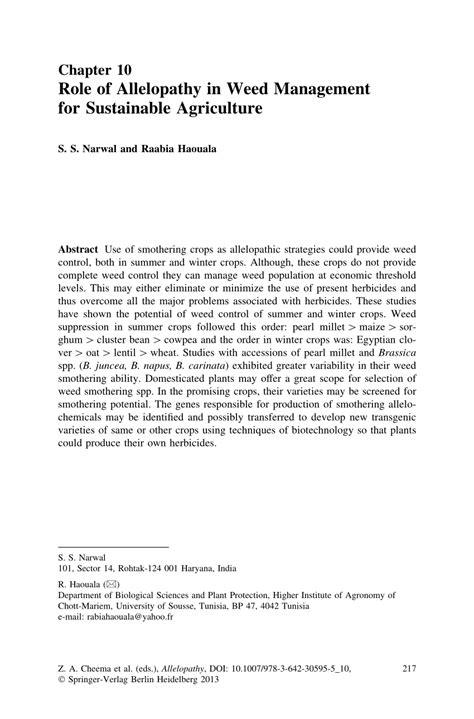 Chapter 10
Role of Allelopathy in Weed Management for Sustainable Agriculture

S. S. Narwal and Raabia Haouala

Abstract Use of smothering crops as allelopathic strategies could provide weed control, both in summer and winter crops. Although, these crops do not provide complete weed control they can manage weed population at economic threshold levels. This may either eliminate or minimize the use of present herbicides and thus overcome all the major problems associated with herbicides. These studies have shown the potential of weed control of summer and winter crops. Weed suppression in summer crops followed this order: pearl millet > maize > sorghum > cluster bean > cowpea and the order in winter crops was: Egyptian clover > oat > lentil > wheat. Studies with accessions of pearl millet and Brassica spp. (B. juncea, B. napus, B. carinata) exhibited greater variability in their weed smothering ability. Domesticated plants may offer a great scope for selection of weed smothering spp. In the promising crops, their varieties may be screened for smothering potential. The genes responsible for production of smothering allelochemicals may be identified and possibly transferred to develop new transgenic varieties of same or other crops using techniques of biotechnology so that plants could produce their own herbicides.

S. S. Narwal
101, Sector 14, Rohtak-124 001 Haryana, India

R. Haouala (✉)
Department of Biological Sciences and Plant Protection, Higher Institute of Agronomy of Chott-Mariem, University of Sousse, Tunisia, BP 47, 4042 Tunisia
e-mail: rabiahaouala@yahoo.fr

Z. A. Cheema et al. (eds.), Allelopathy, DOI: 10.1007/978-3-642-30595-5_10, © Springer-Verlag Berlin Heidelberg 2013

217